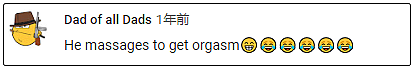 Dad of all Dads 1年前

He massages to get orgasm😁😂😂😂😂😂